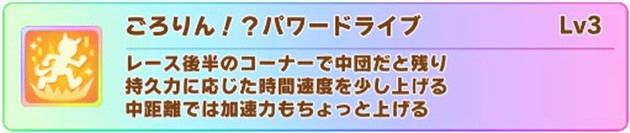 ごろりん！？パワードライブ Lv3

レース後半のコーナーで中団だと残り持久力に応じた時間速度を少し上げる
中距離では加速力もちょっと上げる